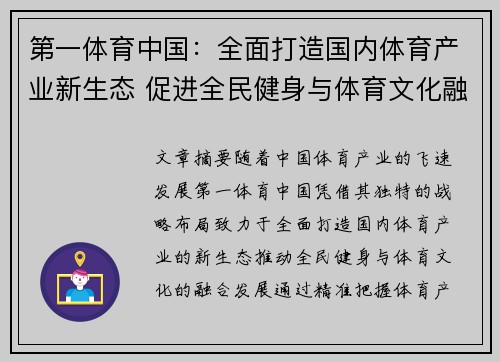 第一体育中国：全面打造国内体育产业新生态 促进全民健身与体育文化融

文章摘要随着中国体育产业的飞速发展第一体育中国凭借其独特的战略布局致力于全面打造国内体育产业的新生态推动全民健身与体育文化的融合发展通过精准把握体育产